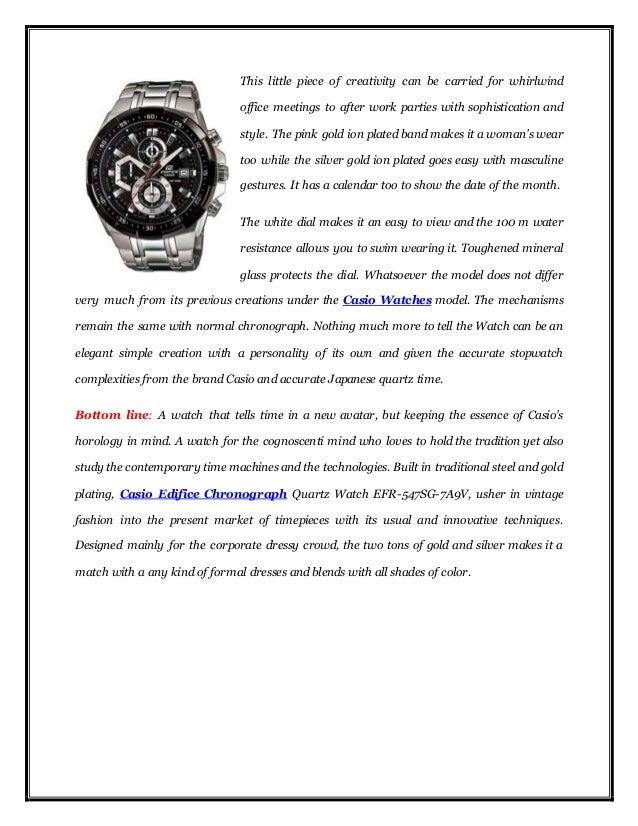 This little piece of creativity can be carried for whirlwind office meetings to after work parties with sophistication and style. The pink gold ion plated band makes it a woman's wear too while the silver gold ion plated goes easy with masculine gestures. It has a calendar too to show the date of the month.

The white dial makes it an easy to view and the 100 m water resistance allows you to swim wearing it. Toughened mineral glass protects the dial. Whatsoever the model does not differ very much from its previous creations under the Casio Watches model. The mechanisms remain the same with normal chronograph. Nothing much more to tell the Watch can be an elegant simple creation with a personality of its own and given the accurate stopwatch complexities from the brand Casio and accurate Japanese quartz time.

Bottom line: A watch that tells time in a new avatar, but keeping the essence of Casio's horology in mind. A watch for the cognoscenti mind who loves to hold the tradition yet also study the contemporary time machines and the technologies. Built in traditional steel and gold plating, Casio Edifice Chronograph Quartz Watch EFR-547SG-7A9V, usher in vintage fashion into the present market of timepieces with its usual and innovative techniques. Designed mainly for the corporate dressy crowd, the two tons of gold and silver makes it a match with a any kind of formal dresses and blends with all shades of color.